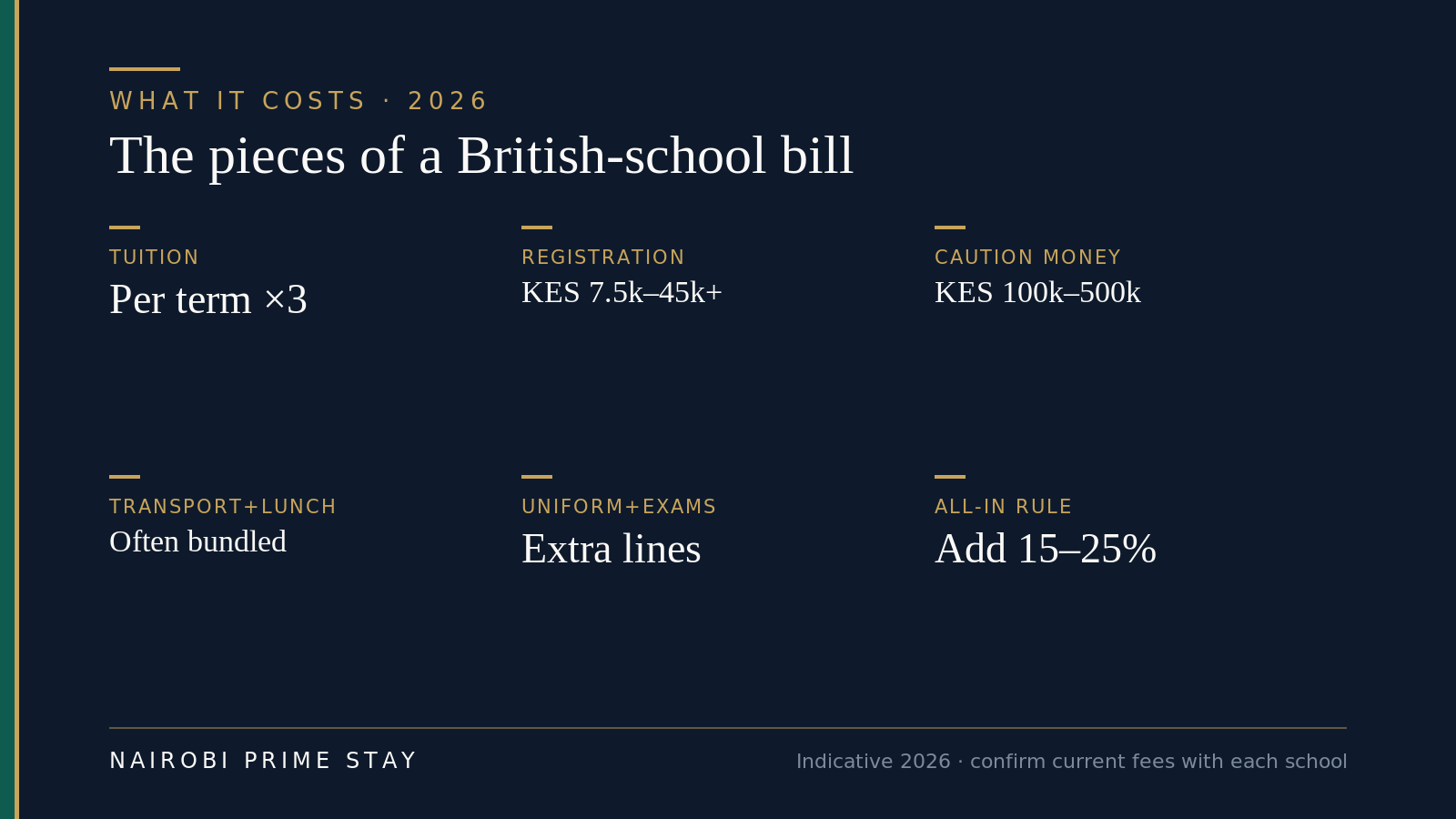 WHAT IT COSTS · 2026

The pieces of a British-school bill

TUITION

Per term ×3

REGISTRATION

KES 7.5k–45k+

CAUTION MONEY

KES 100k–500k

TRANSPORT+LUNCH

Often bundled

UNIFORM+EXAMS

Extra lines

ALL-IN RULE

Add 15–25%

NAIROBI PRIME STAY

Indicative 2026 · confirm current fees with each school